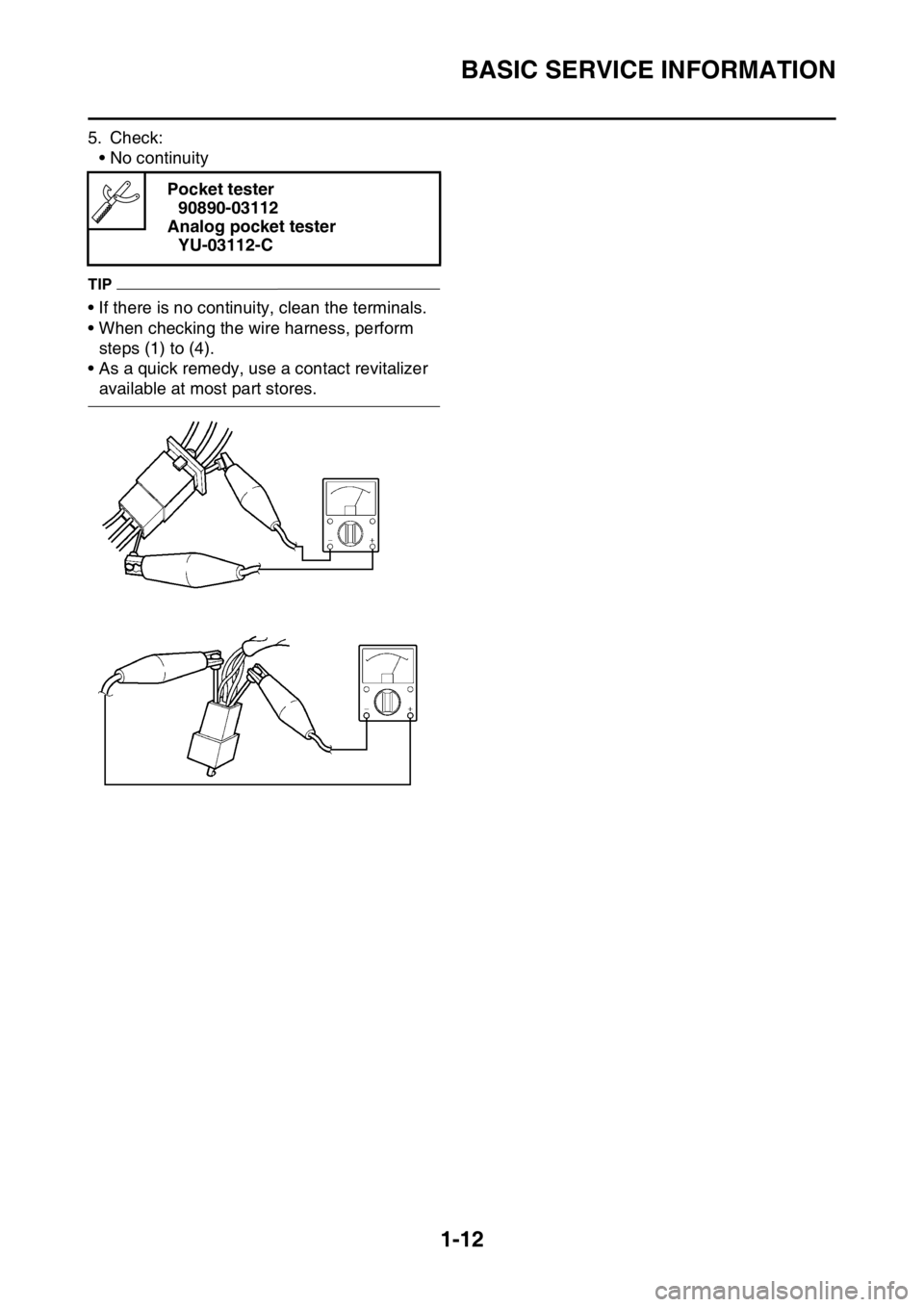 BASIC SERVICE INFORMATION

5. Check:
• No continuity

Pocket tester
90890-03112
Analog pocket tester
YU-03112-C

TIP

• If there is no continuity, clean the terminals.
• When checking the wire harness, perform steps (1) to (4).
• As a quick remedy, use a contact revitalizer available at most part stores.

1-12

carmanualsonline.info